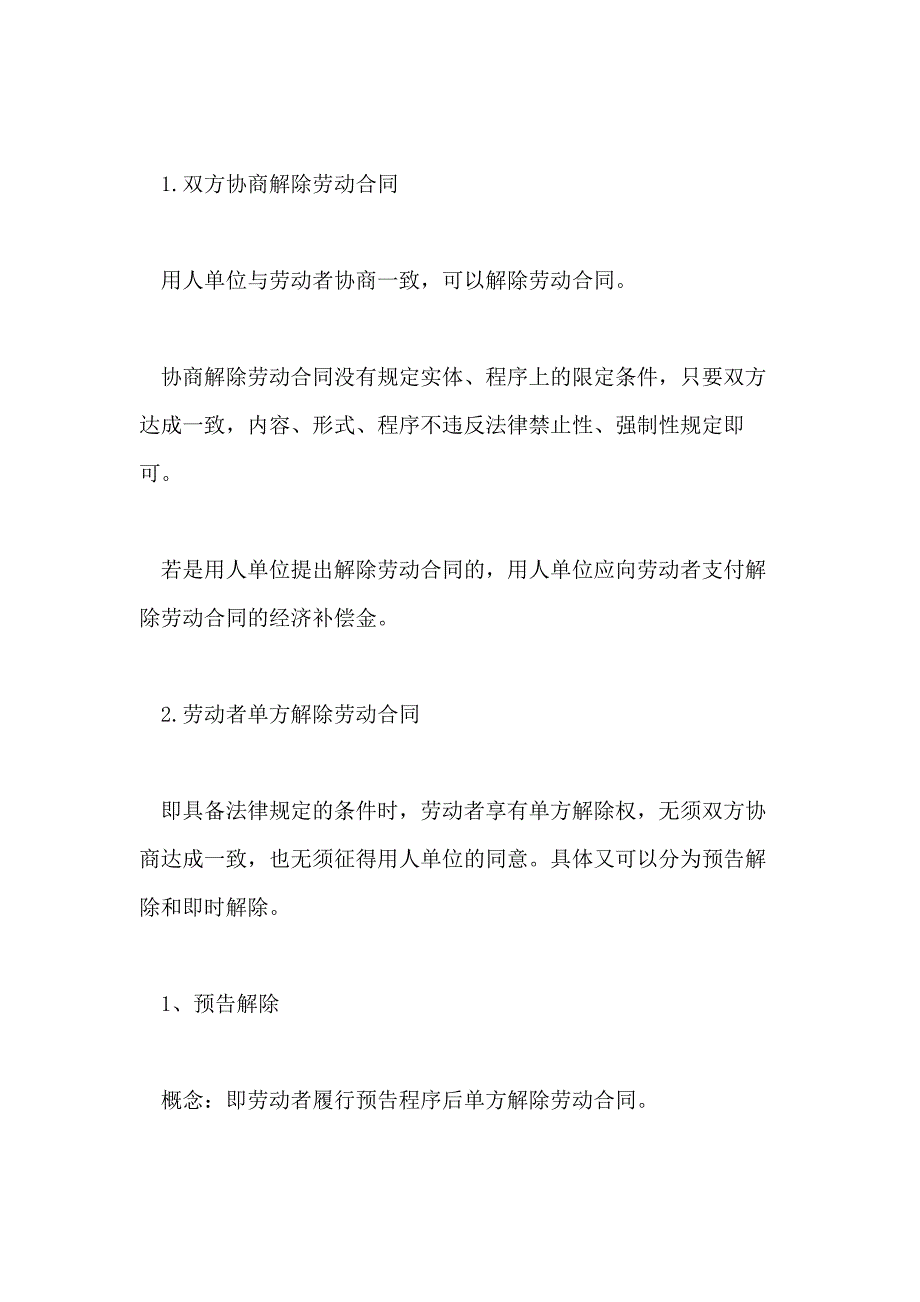 1.双方协商解除劳动合同

用人单位与劳动者协商一致，可以解除劳动合同。

协商解除劳动合同没有规定实体、程序上的限定条件，只要双方达成一致，内容、形式、程序不违反法律禁止性、强制性规定即可。

若是用人单位提出解除劳动合同的，用人单位应向劳动者支付解除劳动合同的经济补偿金。

2.劳动者单方解除劳动合同

即具备法律规定的条件时，劳动者享有单方解除权，无须双方协商达成一致，也无须征得用人单位的同意。具体又可以分为预告解除和即时解除。

1、预告解除

概念：即劳动者履行预告程序后单方解除劳动合同。